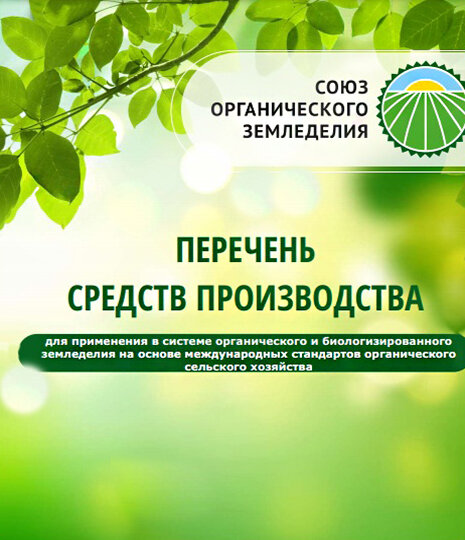 СОЮЗ
ОРГАНИЧЕСКОГО
ЗЕМЛЕДЕЛИЯ

ПЕРЕЧЕНЬ
СРЕДСТВ ПРОИЗВОДСТВА

для применения в системе органического и биологизированного земледелия на основе международных стандартов органического сельского хозяйства